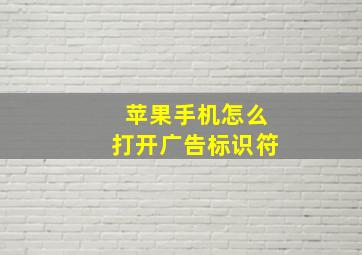 苹果手机怎么
打开广告标识符